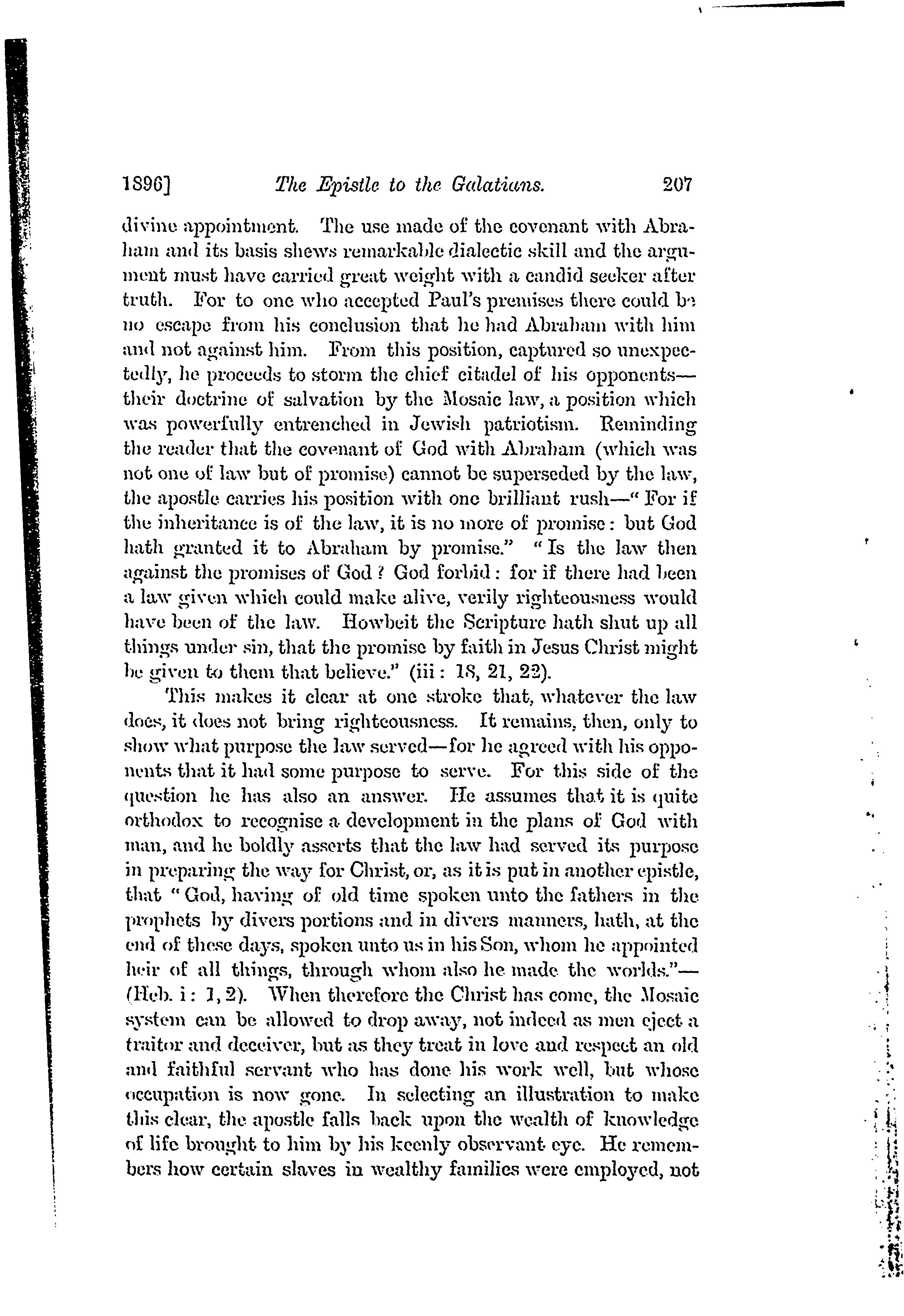 1896] The Epistle to the Galatians. 207

divine appointment. The use made of the covenant with Abraham and its basis shews remarkable dialectic skill and the argument must have carried great weight with a candid seeker after truth. For to one who accepted Paul's premises there could be no escape from his conclusion that he had Abraham with him and not against him. From this position, captured so unexpectedly, he proceeds to storm the chief citadel of his opponents—their doctrine of salvation by the Mosaic law, a position which was powerfully entrenched in Jewish patriotism. Reminding the reader that the covenant of God with Abraham (which was not one of law but of promise) cannot be superseded by the law, the apostle carries his position with one brilliant rush—"For if the inheritance is of the law, it is no more of promise: but God hath granted it to Abraham by promise." "Is the law then against the promises of God? God forbid: for if there had been a law given which could make alive, verily righteousness would have been of the law. Howbeit the Scripture hath shut up all things under sin, that the promise by faith in Jesus Christ might be given to them that believe." (iii: 18, 21, 22).

This makes it clear at one stroke that, whatever the law does, it does not bring righteousness. It remains, then, only to show what purpose the law served—for he agreed with his opponents that it had some purpose to serve. For this side of the question he has also an answer. He assumes that it is quite orthodox to recognise a development in the plans of God with man, and he boldly asserts that the law had served its purpose in preparing the way for Christ, or, as it is put in another epistle, that "God, having of old time spoken unto the fathers in the prophets by divers portions and in divers manners, hath, at the end of these days, spoken unto us in his Son, whom he appointed heir of all things, through whom also he made the worlds."—(Heb. i: 1, 2). When therefore the Christ has come, the Mosaic system can be allowed to drop away, not indeed as men eject a traitor and deceiver, but as they treat in love and respect an old and faithful servant who has done his work well, but whose occupation is now gone. In selecting an illustration to make this clear, the apostle falls back upon the wealth of knowledge of life brought to him by his keenly observant eye. He remembers how certain slaves in wealthy families were employed, not